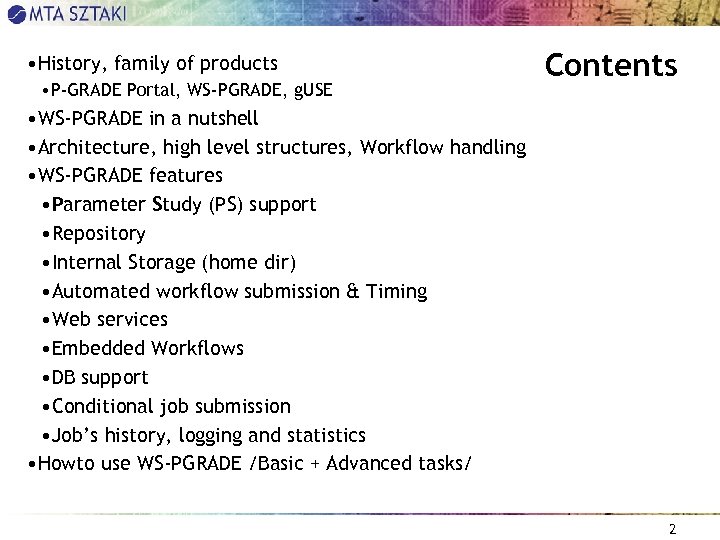 MTA SZTAKI

Contents

•History, family of products
•P-GRADE Portal, WS-PGRADE, gUSE
•WS-PGRADE in a nutshell
•Architecture, high level structures, Workflow handling
•WS-PGRADE features
•Parameter Study (PS) support
•Repository
•Internal Storage (home dir)
•Automated workflow submission & Timing
•Web services
•Embedded Workflows
•DB support
•Conditional job submission
•Job's history, logging and statistics
•Howto use WS-PGRADE /Basic + Advanced tasks/

2